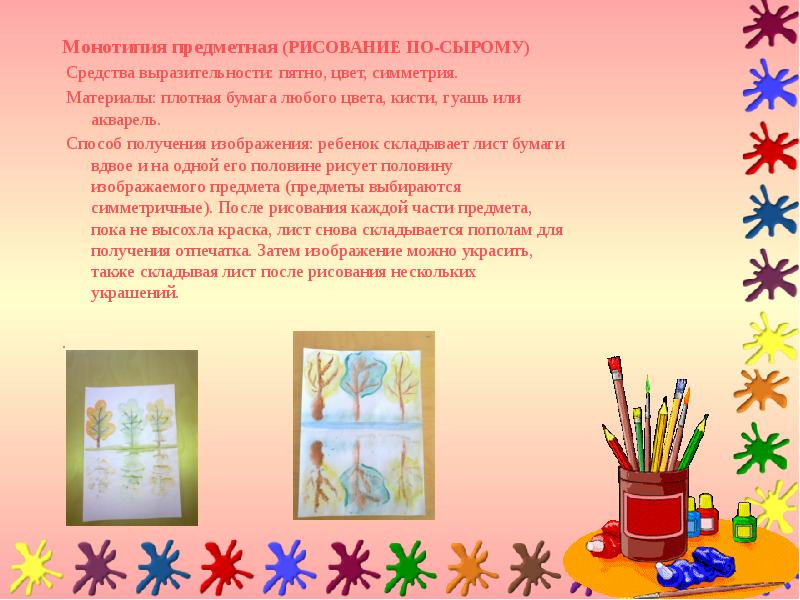 Монотипия предметная (РИСОВАНИЕ ПО-СЫРОМУ)

Средства выразительности: пятно, цвет, симметрия.

Материалы: плотная бумага любого цвета, кисти, гуашь или акварель.

Способ получения изображения: ребенок складывает лист бумаги вдвое и на одной его половине рисует половину изображаемого предмета (предметы выбираются симметричные). После рисования каждой части предмета, пока не высохла краска, лист снова складывается пополам для получения отпечатка. Затем изображение можно украсить, также складывая лист после рисования нескольких украшений.

.